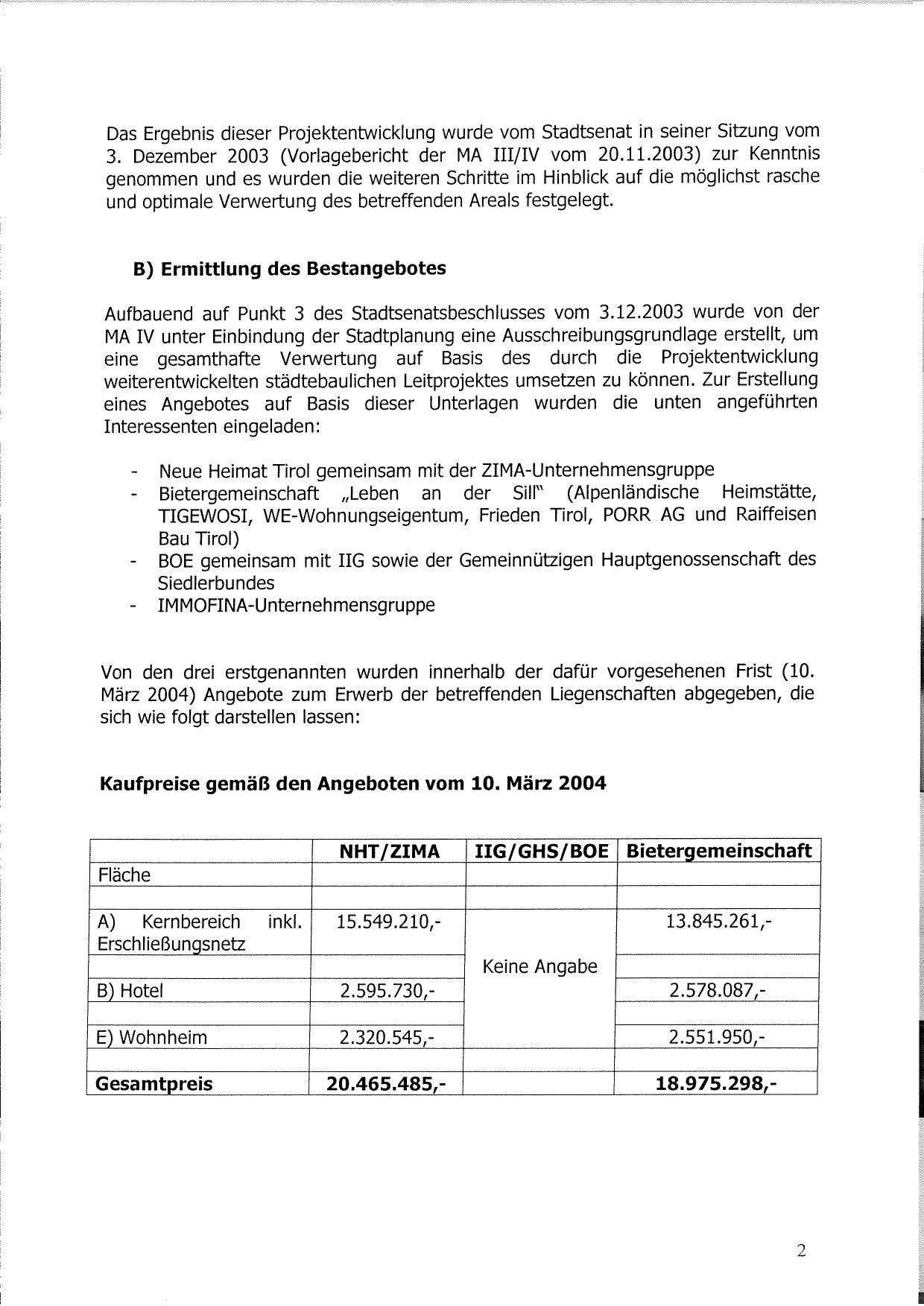 Das Ergebnis dieser Projektentwicklung wurde vom Stadtsenat in seiner Sitzung vom 3. Dezember 2003 (Vorlagebericht der MA III/IV vom 20.11.2003) zur Kenntnis genommen und es wurden die weiteren Schritte im Hinblick auf die möglichst rasche und optimale Verwertung des betreffenden Areals festgelegt.

**B) Ermittlung des Bestangebotes**

Aufbauend auf Punkt 3 des Stadtsenatsbeschlusses vom 3.12.2003 wurde von der MA IV unter Einbindung der Stadtplanung eine Ausschreibungsgrundlage erstellt, um eine gesamthafte Verwertung auf Basis des durch die Projektentwicklung weiterentwickelten städtebaulichen Leitprojektes umsetzen zu können. Zur Erstellung eines Angebotes auf Basis dieser Unterlagen wurden die unten angeführten Interessenten eingeladen:

- Neue Heimat Tirol gemeinsam mit der ZIMA-Unternehmensgruppe
- Bietergemeinschaft „Leben an der Sill" (Alpenländische Heimstätte, TIGEWOSI, WE-Wohnungseigentum, Frieden Tirol, PORR AG und Raiffeisen Bau Tirol)
- BOE gemeinsam mit IIG sowie der Gemeinnützigen Hauptgenossenschaft des Siedlerbundes
- IMMOFINA-Unternehmensgruppe

Von den drei erstgenannten wurden innerhalb der dafür vorgesehenen Frist (10. März 2004) Angebote zum Erwerb der betreffenden Liegenschaften abgegeben, die sich wie folgt darstellen lassen:

**Kaufpreise gemäß den Angeboten vom 10. März 2004**

| | **NHT/ZIMA** | **IIG/GHS/BOE** | **Bietergemeinschaft** |
|---|---|---|---|
| Fläche | | | |
| | | | |
| A) Kernbereich inkl. Erschließungsnetz | 15.549.210,- | Keine Angabe | 13.845.261,- |
| | | | |
| B) Hotel | 2.595.730,- | | 2.578.087,- |
| | | | |
| E) Wohnheim | 2.320.545,- | | 2.551.950,- |
| | | | |
| **Gesamtpreis** | **20.465.485,-** | | **18.975.298,-** |

2